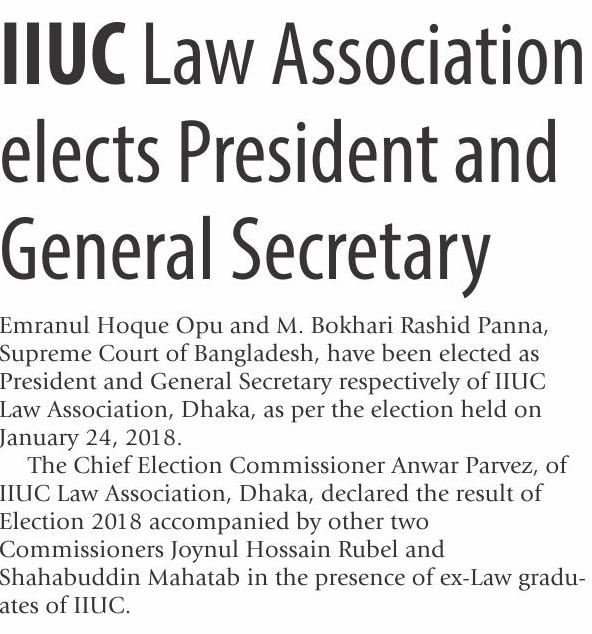 IIUC Law Association elects President and General Secretary

Emranul Hoque Opu and M. Bokhari Rashid Panna, Supreme Court of Bangladesh, have been elected as President and General Secretary respectively of IIUC Law Association, Dhaka, as per the election held on January 24, 2018.

The Chief Election Commissioner Anwar Parvez, of IIUC Law Association, Dhaka, declared the result of Election 2018 accompanied by other two Commissioners Joynul Hossain Rubel and Shahabuddin Mahatab in the presence of ex-Law graduates of IIUC.